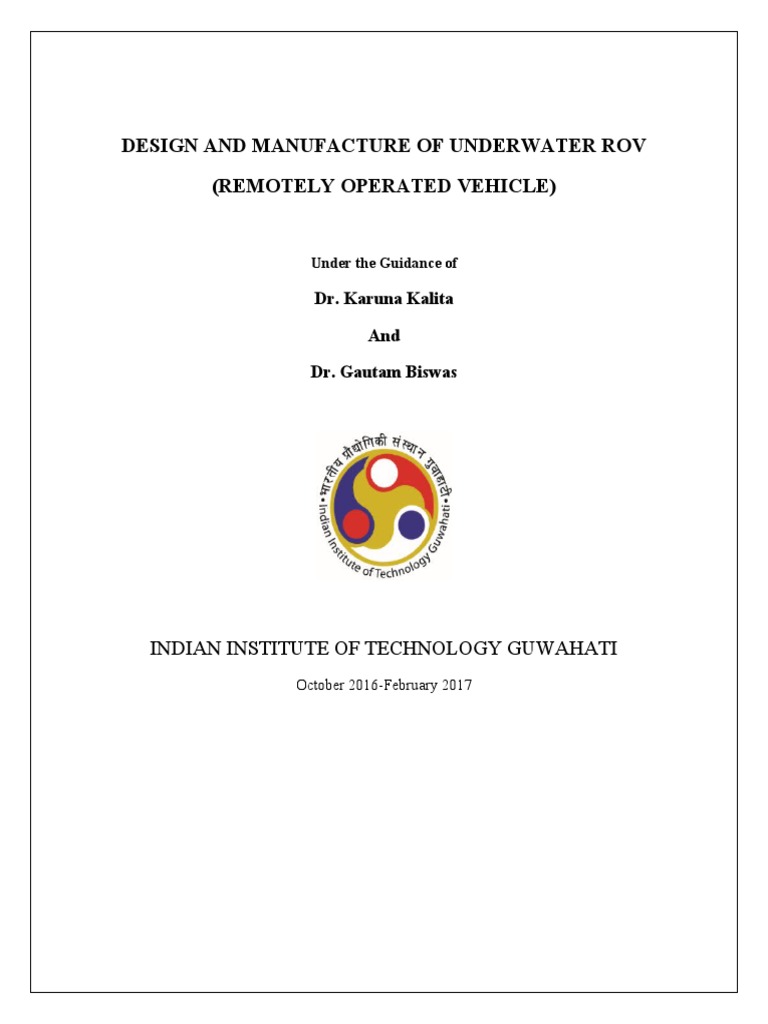 DESIGN AND MANUFACTURE OF UNDERWATER ROV

(REMOTELY OPERATED VEHICLE)

Under the Guidance of

Dr. Karuna Kalita

And

Dr. Gautam Biswas

भारतीय प्रौद्योगिकी संस्थान गुवाहाटी

Indian Institute of Technology Guwahati

INDIAN INSTITUTE OF TECHNOLOGY GUWAHATI

October 2016-February 2017